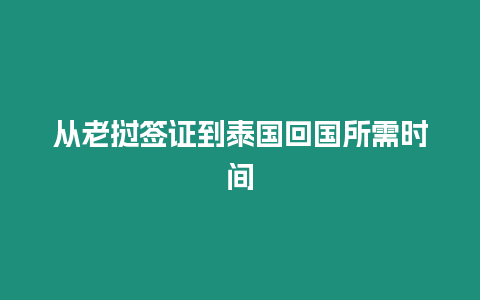 从老挝签证到泰国回国所需时间